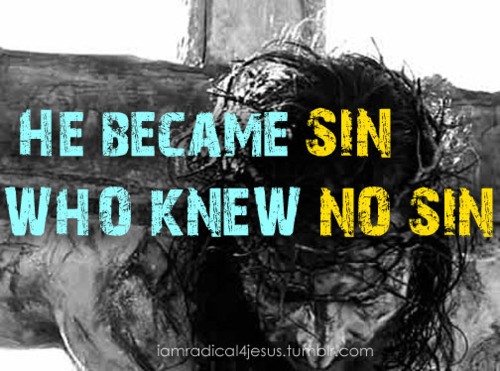 HE BECAME SIN
WHO KNEW NO SIN

iamradical4jesus.tumblr.com